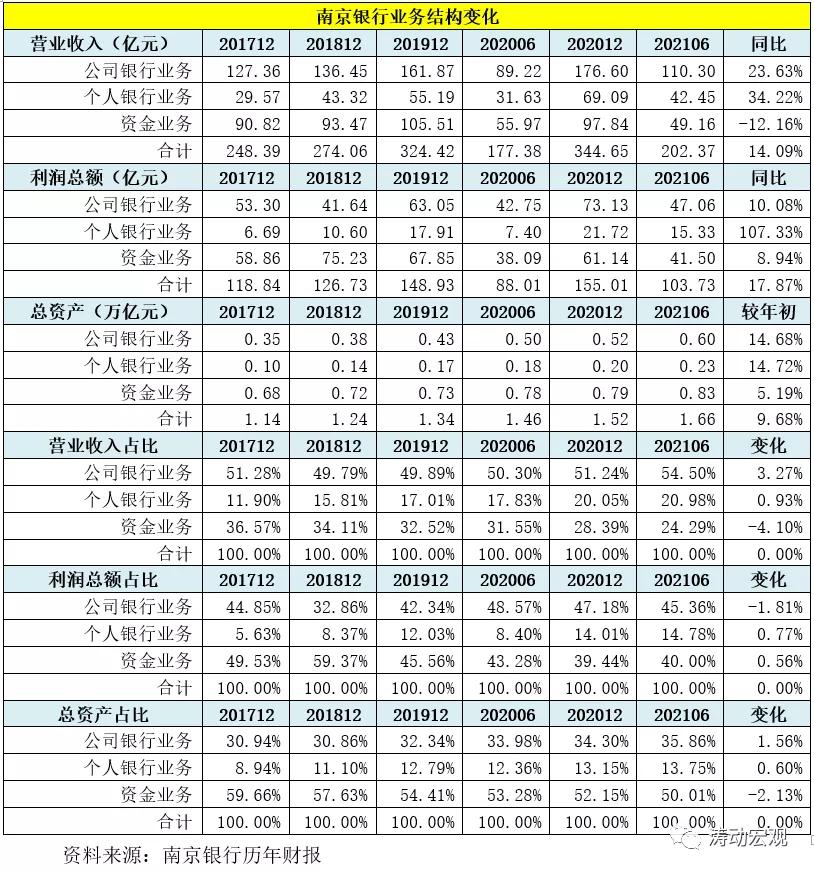 南京银行业务结构变化

| 营业收入（亿元） | 201712 | 201812 | 201912 | 202006 | 202012 | 202106 | 同比 |
|---|---|---|---|---|---|---|---|
| 公司银行业务 | 127.36 | 136.45 | 161.87 | 89.22 | 176.60 | 110.30 | 23.63% |
| 个人银行业务 | 29.57 | 43.32 | 55.19 | 31.63 | 69.09 | 42.45 | 34.22% |
| 资金业务 | 90.82 | 93.47 | 105.51 | 55.97 | 97.84 | 49.16 | -12.16% |
| 合计 | 248.39 | 274.06 | 324.42 | 177.38 | 344.65 | 202.37 | 14.09% |
| 利润总额（亿元） | 201712 | 201812 | 201912 | 202006 | 202012 | 202106 | 同比 |
| 公司银行业务 | 53.30 | 41.64 | 63.05 | 42.75 | 73.13 | 47.06 | 10.08% |
| 个人银行业务 | 6.69 | 10.60 | 17.91 | 7.40 | 21.72 | 15.33 | 107.33% |
| 资金业务 | 58.86 | 75.23 | 67.85 | 38.09 | 61.14 | 41.50 | 8.94% |
| 合计 | 118.84 | 126.73 | 148.93 | 88.01 | 155.01 | 103.73 | 17.87% |
| 总资产（万亿元） | 201712 | 201812 | 201912 | 202006 | 202012 | 202106 | 较年初 |
| 公司银行业务 | 0.35 | 0.38 | 0.43 | 0.50 | 0.52 | 0.60 | 14.68% |
| 个人银行业务 | 0.10 | 0.14 | 0.17 | 0.18 | 0.20 | 0.23 | 14.72% |
| 资金业务 | 0.68 | 0.72 | 0.73 | 0.78 | 0.79 | 0.83 | 5.19% |
| 合计 | 1.14 | 1.24 | 1.34 | 1.46 | 1.52 | 1.66 | 9.68% |
| 营业收入占比 | 201712 | 201812 | 201912 | 202006 | 202012 | 202106 | 变化 |
| 公司银行业务 | 51.28% | 49.79% | 49.89% | 50.30% | 51.24% | 54.50% | 3.27% |
| 个人银行业务 | 11.90% | 15.81% | 17.01% | 17.83% | 20.05% | 20.98% | 0.93% |
| 资金业务 | 36.57% | 34.11% | 32.52% | 31.55% | 28.39% | 24.29% | -4.10% |
| 合计 | 100.00% | 100.00% | 100.00% | 100.00% | 100.00% | 100.00% | 0.00% |
| 利润总额占比 | 201712 | 201812 | 201912 | 202006 | 202012 | 202106 | 变化 |
| 公司银行业务 | 44.85% | 32.86% | 42.34% | 48.57% | 47.18% | 45.36% | -1.81% |
| 个人银行业务 | 5.63% | 8.37% | 12.03% | 8.40% | 14.01% | 14.78% | 0.77% |
| 资金业务 | 49.53% | 59.37% | 45.56% | 43.28% | 39.44% | 40.00% | 0.56% |
| 合计 | 100.00% | 100.00% | 100.00% | 100.00% | 100.00% | 100.00% | 0.00% |
| 总资产占比 | 201712 | 201812 | 201912 | 202006 | 202012 | 202106 | 变化 |
| 公司银行业务 | 30.94% | 30.86% | 32.34% | 33.98% | 34.30% | 35.86% | 1.56% |
| 个人银行业务 | 8.94% | 11.10% | 12.79% | 12.36% | 13.15% | 13.75% | 0.60% |
| 资金业务 | 59.66% | 57.63% | 54.41% | 53.28% | 52.15% | 50.01% | -2.13% |
| 合计 | 100.00% | 100.00% | 100.00% | 100.00% | 100.00% | 100.00% | 0.00% |

资料来源：南京银行历年财报

涛动宏观